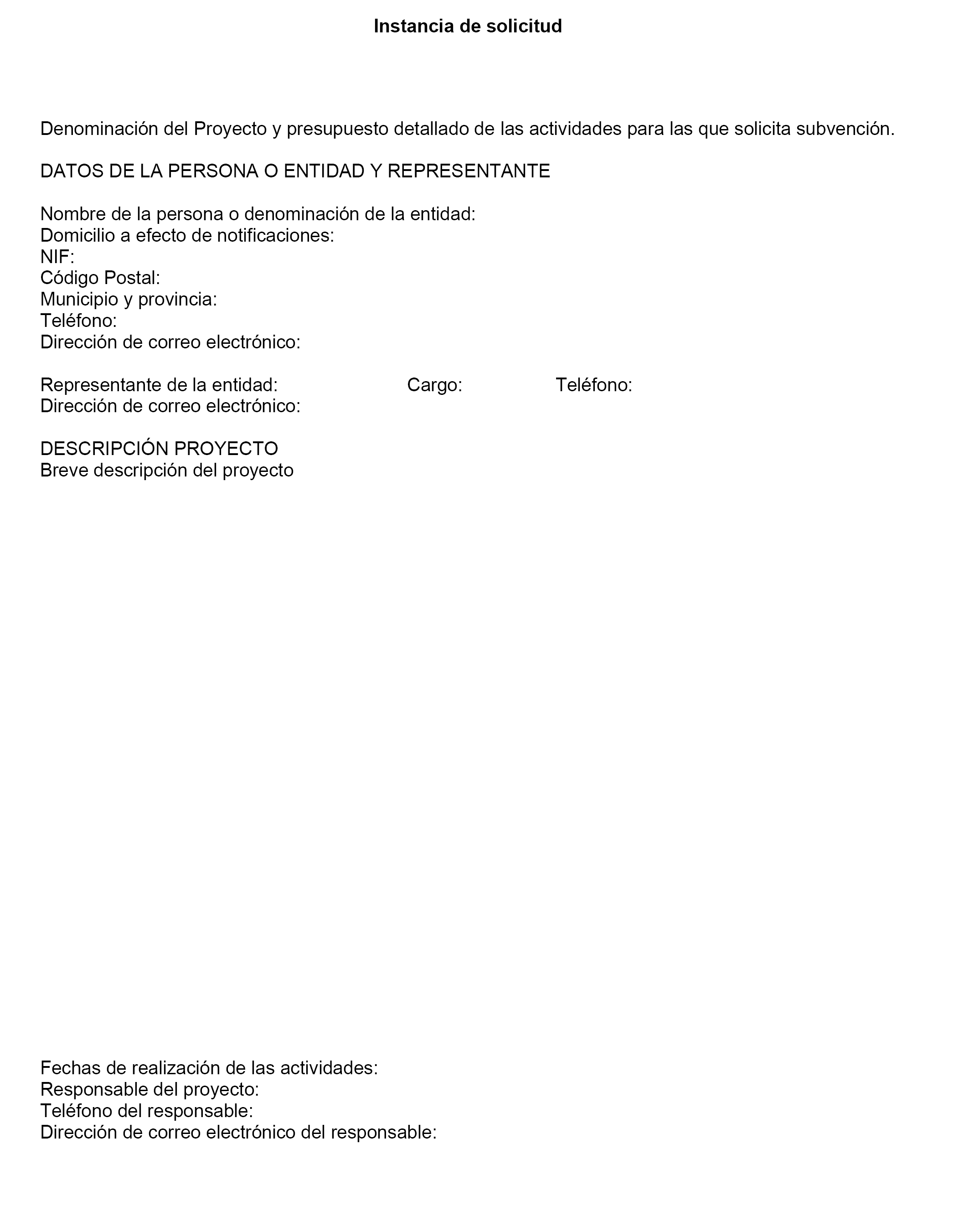 Instancia de solicitud

Denominación del Proyecto y presupuesto detallado de las actividades para las que solicita subvención.

DATOS DE LA PERSONA O ENTIDAD Y REPRESENTANTE

Nombre de la persona o denominación de la entidad:
Domicilio a efecto de notificaciones:
NIF:
Código Postal:
Municipio y provincia:
Teléfono:
Dirección de correo electrónico:

Representante de la entidad: Cargo: Teléfono:
Dirección de correo electrónico:

DESCRIPCIÓN PROYECTO
Breve descripción del proyecto

Fechas de realización de las actividades:
Responsable del proyecto:
Teléfono del responsable:
Dirección de correo electrónico del responsable: